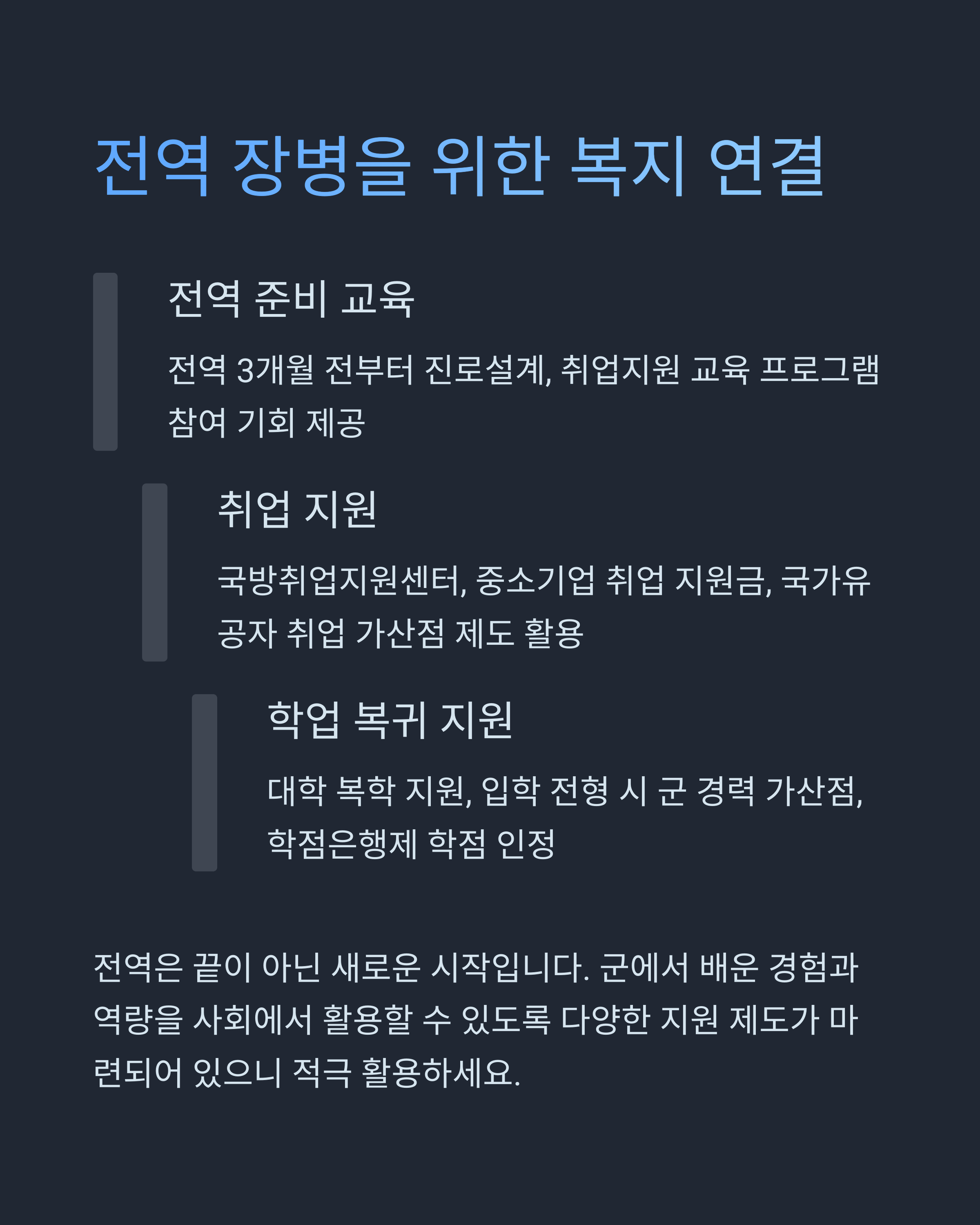 전역 장병을 위한 복지 연결

전역 준비 교육

전역 3개월 전부터 진로설계, 취업지원 교육 프로그램 참여 기회 제공

취업 지원

국방취업지원센터, 중소기업 취업 지원금, 국가유공자 취업 가산점 제도 활용

학업 복귀 지원

대학 복학 지원, 입학 전형 시 군 경력 가산점, 학점은행제 학점 인정

전역은 끝이 아닌 새로운 시작입니다. 군에서 배운 경험과 역량을 사회에서 활용할 수 있도록 다양한 지원 제도가 마련되어 있으니 적극 활용하세요.